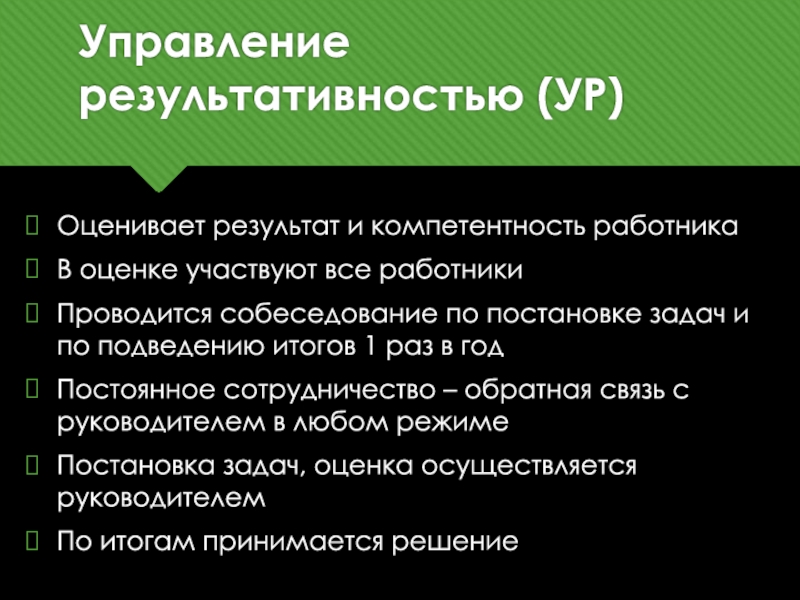 Управление результативностью (УР)

Оценивает результат и компетентность работника

В оценке участвуют все работники

Проводится собеседование по постановке задач и по подведению итогов 1 раз в год

Постоянное сотрудничество – обратная связь с руководителем в любом режиме

Постановка задач, оценка осуществляется руководителем

По итогам принимается решение